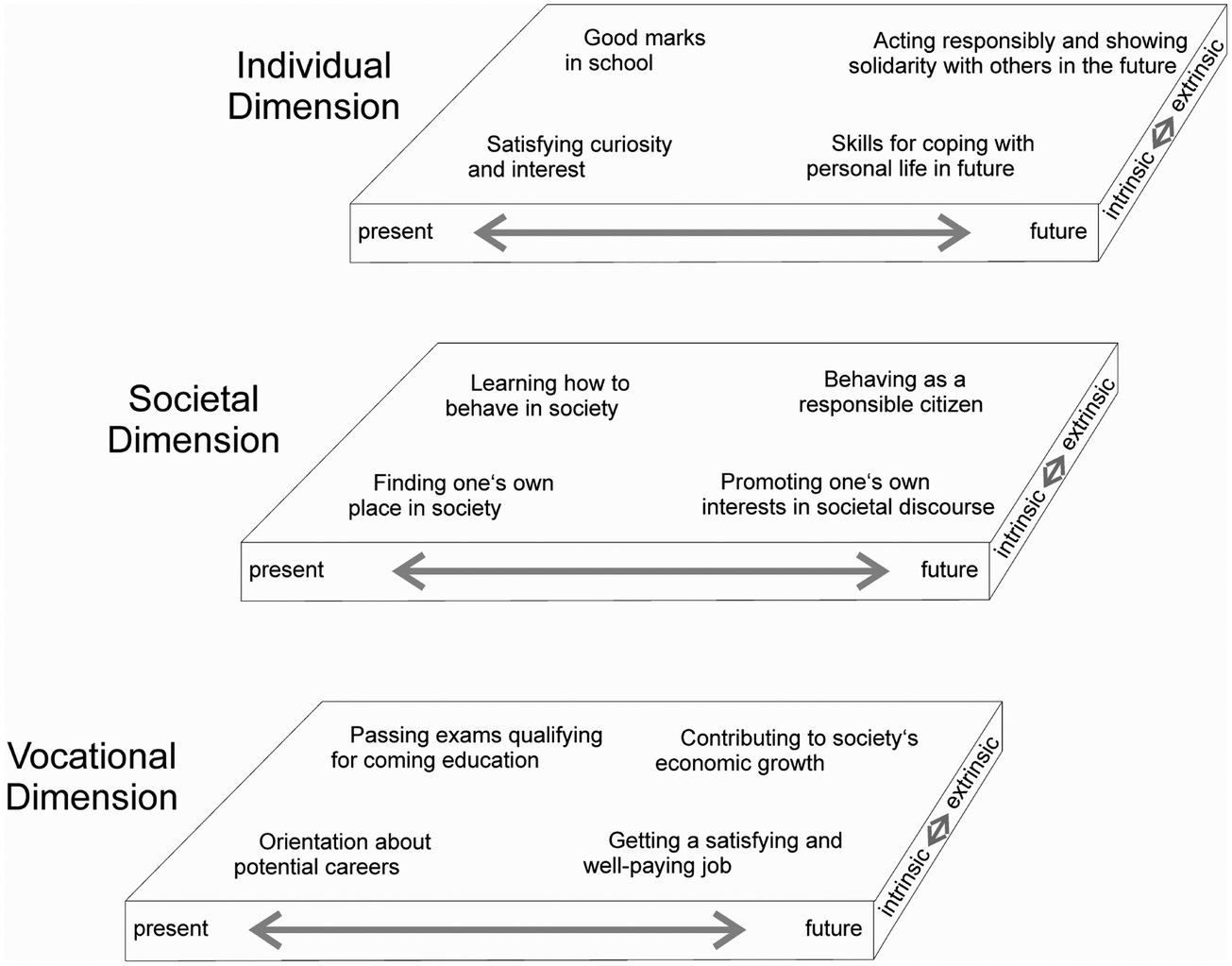 Individual Dimension

Good marks in school

Acting responsibly and showing solidarity with others in the future

Satisfying curiosity and interest

Skills for coping with personal life in future

present

future

intrinsic extrinsic

Societal Dimension

Learning how to behave in society

Behaving as a responsible citizen

Finding one‘s own place in society

Promoting one‘s own interests in societal discourse

present

future

intrinsic extrinsic

Vocational Dimension

Passing exams qualifying for coming education

Contributing to society‘s economic growth

Orientation about potential careers

Getting a satisfying and well-paying job

present

future

intrinsic extrinsic